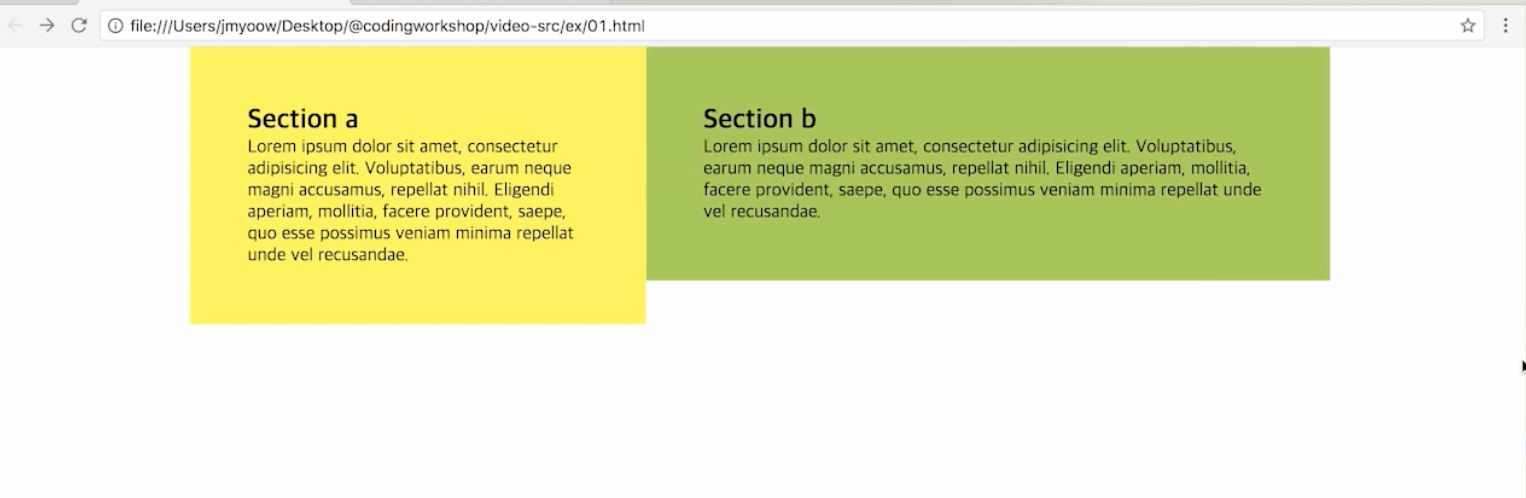 file:///Users/jmyoow/Desktop/@codingworkshop/video-src/ex/01.html

Section a
Lorem ipsum dolor sit amet, consectetur adipisicing elit. Voluptatibus, earum neque magni accusamus, repellat nihil. Eligendi aperiam, mollitia, facere provident, saepe, quo esse possimus veniam minima repellat unde vel recusandae.

Section b
Lorem ipsum dolor sit amet, consectetur adipisicing elit. Voluptatibus, earum neque magni accusamus, repellat nihil. Eligendi aperiam, mollitia, facere provident, saepe, quo esse possimus veniam minima repellat unde vel recusandae.